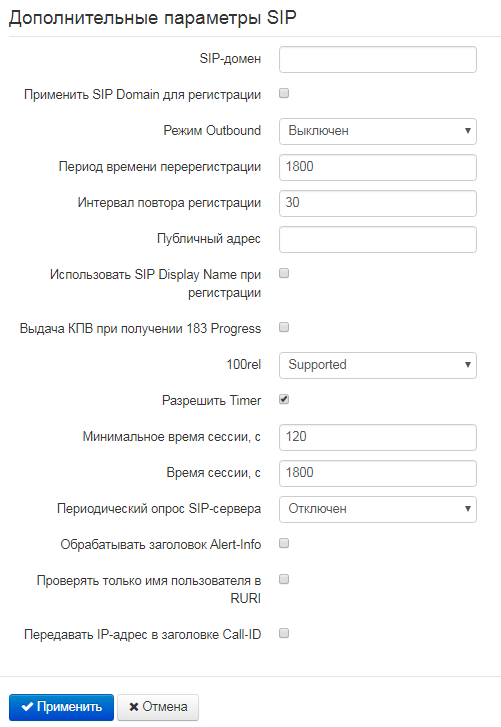 Дополнительные параметры SIP

SIP-домен

Применить SIP Domain для регистрации

Режим Outbound Выключен

Период времени перерегистрации 1800

Интервал повтора регистрации 30

Публичный адрес

Использовать SIP Display Name при регистрации

Выдача КПВ при получении 183 Progress

100rel Supported

Разрешить Timer

Минимальное время сессии, с 120

Время сессии, с 1800

Периодический опрос SIP-сервера Отключен

Обрабатывать заголовок Alert-Info

Проверять только имя пользователя в RURI

Передавать IP-адрес в заголовке Call-ID

✔ Применить ✖ Отмена